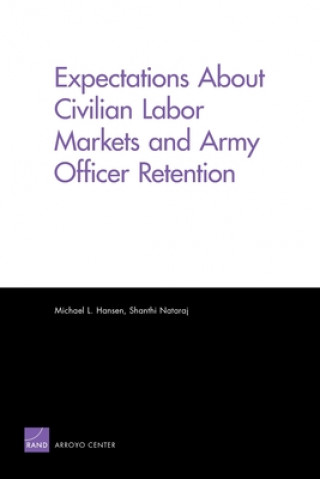 Expectations About Civilian Labor Markets and Army Officer Retention

Michael L. Hansen, Shanthi Nataraj

RAND

ARROYO CENTER